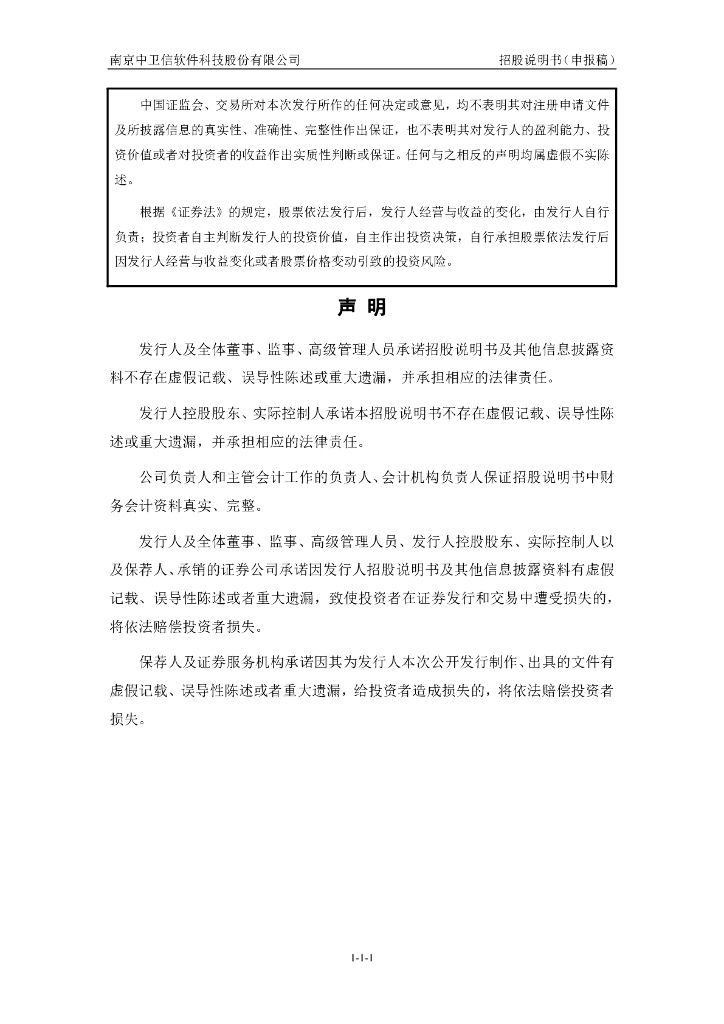 南京中卫信软件科技股份有限公司

招股说明书（申报稿）

中国证监会、交易所对本次发行所作的任何决定或意见，均不表明其对注册申请文件及所披露信息的真实性、准确性、完整性作出保证，也不表明其对发行人的盈利能力、投资价值或者对投资者的收益作出实质性判断或保证。任何与之相反的声明均属虚假不实陈述。

根据《证券法》的规定，股票依法发行后，发行人经营与收益的变化，由发行人自行负责；投资者自主判断发行人的投资价值，自主作出投资决策，自行承担股票依法发行后因发行人经营与收益变化或者股票价格变动引致的投资风险。

声 明

发行人及全体董事、监事、高级管理人员承诺招股说明书及其他信息披露资料不存在虚假记载、误导性陈述或重大遗漏，并承担相应的法律责任。

发行人控股股东、实际控制人承诺本招股说明书不存在虚假记载、误导性陈述或重大遗漏，并承担相应的法律责任。

公司负责人和主管会计工作的负责人、会计机构负责人保证招股说明书中财务会计资料真实、完整。

发行人及全体董事、监事、高级管理人员、发行人控股股东、实际控制人以及保荐人、承销的证券公司承诺因发行人招股说明书及其他信息披露资料有虚假记载、误导性陈述或者重大遗漏，致使投资者在证券发行和交易中遭受损失的，将依法赔偿投资者损失。

保荐人及证券服务机构承诺因其为发行人本次公开发行制作、出具的文件有虚假记载、误导性陈述或者重大遗漏，给投资者造成损失的，将依法赔偿投资者损失。

1-1-1